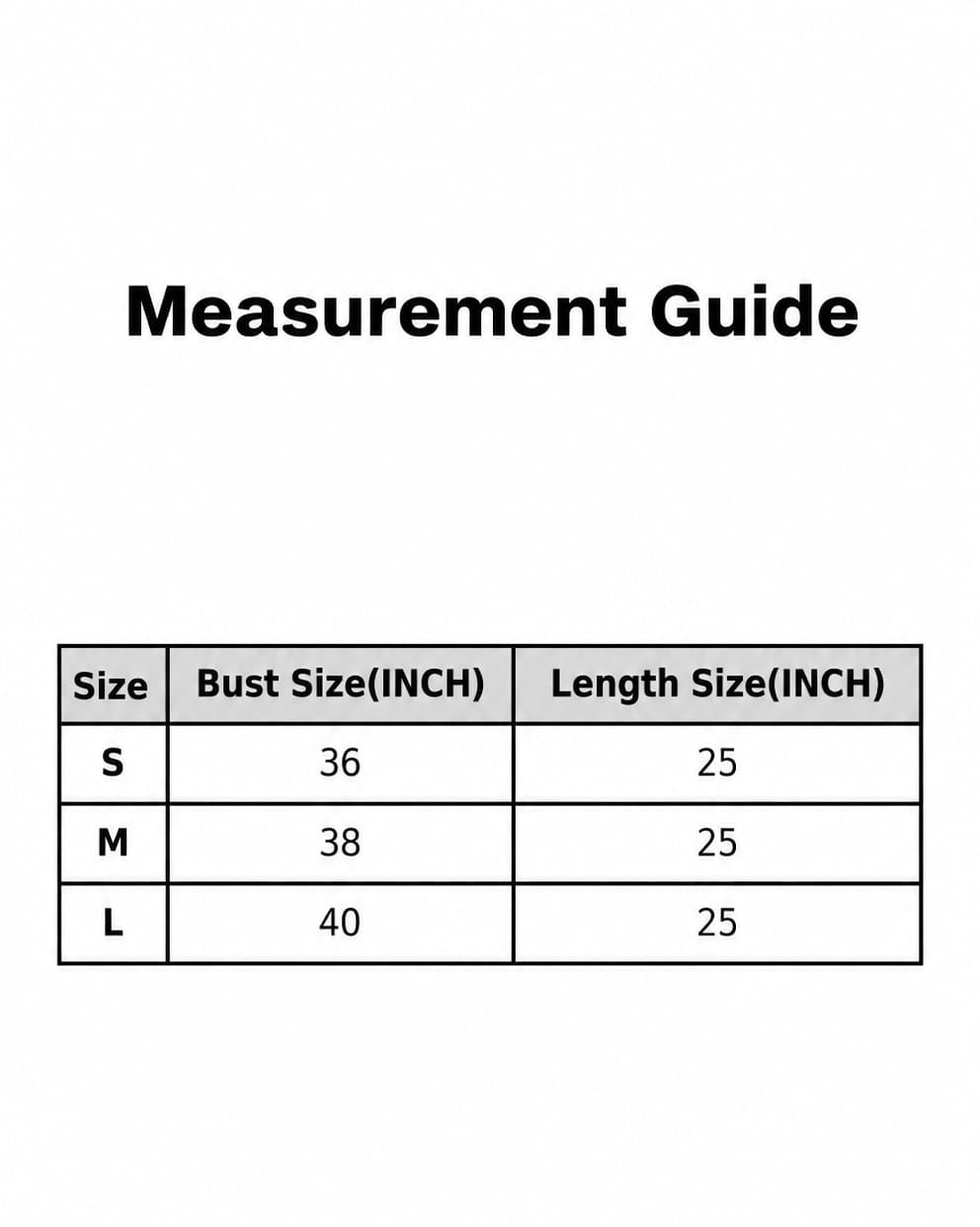 Measurement Guide

| Size | Bust Size(INCH) | Length Size(INCH) |
|---|---|---|
| S | 36 | 25 |
| M | 38 | 25 |
| L | 40 | 25 |